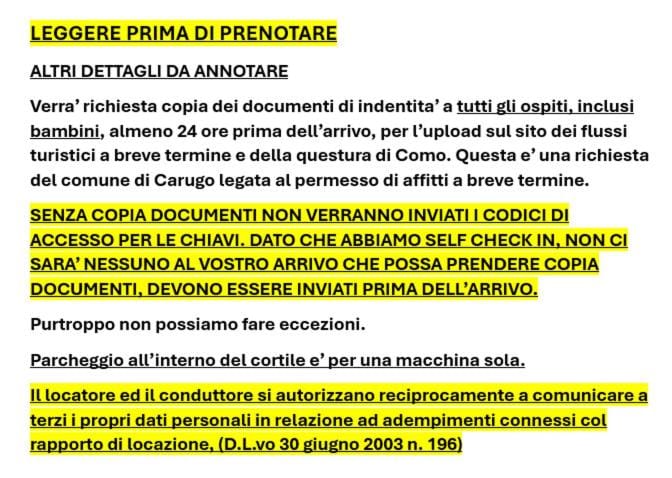 LEGGERE PRIMA DI PRENOTARE

ALTRI DETTAGLI DA ANNOTARE

Verra' richiesta copia dei documenti di indentita' a tutti gli ospiti, inclusi bambini, almeno 24 ore prima dell'arrivo, per l'upload sul sito dei flussi turistici a breve termine e della questura di Como. Questa e' una richiesta del comune di Carugo legata al permesso di affitti a breve termine.

SENZA COPIA DOCUMENTI NON VERRANNO INVIATI I CODICI DI ACCESSO PER LE CHIAVI. DATO CHE ABBIAMO SELF CHECK IN, NON CI SARA' NESSUNO AL VOSTRO ARRIVO CHE POSSA PRENDERE COPIA DOCUMENTI, DEVONO ESSERE INVIATI PRIMA DELL'ARRIVO.

Purtroppo non possiamo fare eccezioni.

Parcheggio all'interno del cortile e' per una macchina sola.

Il locatore ed il conduttore si autorizzano reciprocamente a comunicare a terzi i propri dati personali in relazione ad adempimenti connessi col rapporto di locazione, (D.L.vo 30 giugno 2003 n. 196)